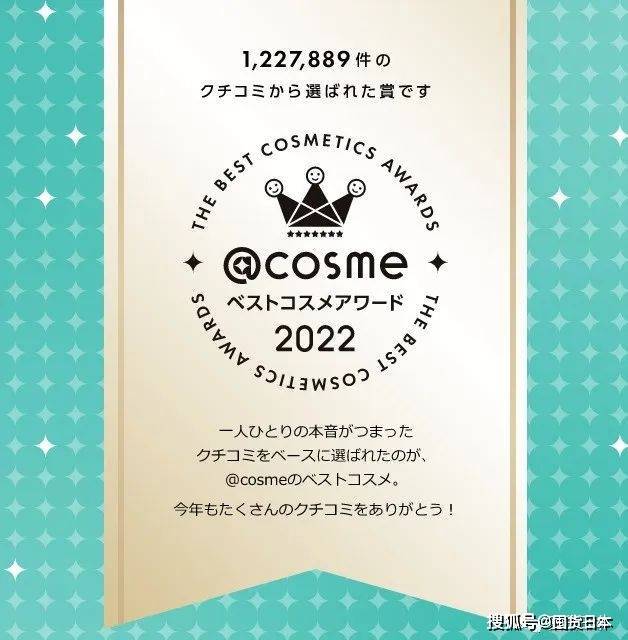 1,227,889件の
クチコミから選ばれた賞です

THE BEST COSMETICS AWARDS

@cosme
ベストコスメアワード
2022

THE BEST COSMETICS AWARDS

一人ひとりの本音がつまった
クチコミをベースに選ばれたのが、
@cosmeのベストコスメ。

今年もたくさんのクチコミをありがとう！

搜狐号@囤货日本